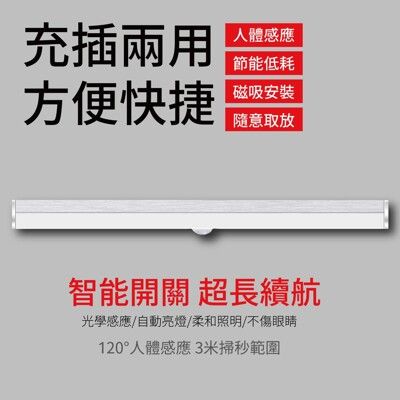 充插兩用
方便快捷

人體感應
節能低耗
磁吸安裝
隨意取放

智能開關 超長續航
光學感應/自動亮燈/柔和照明/不傷眼睛
120°人體感應 3米掃秒範圍